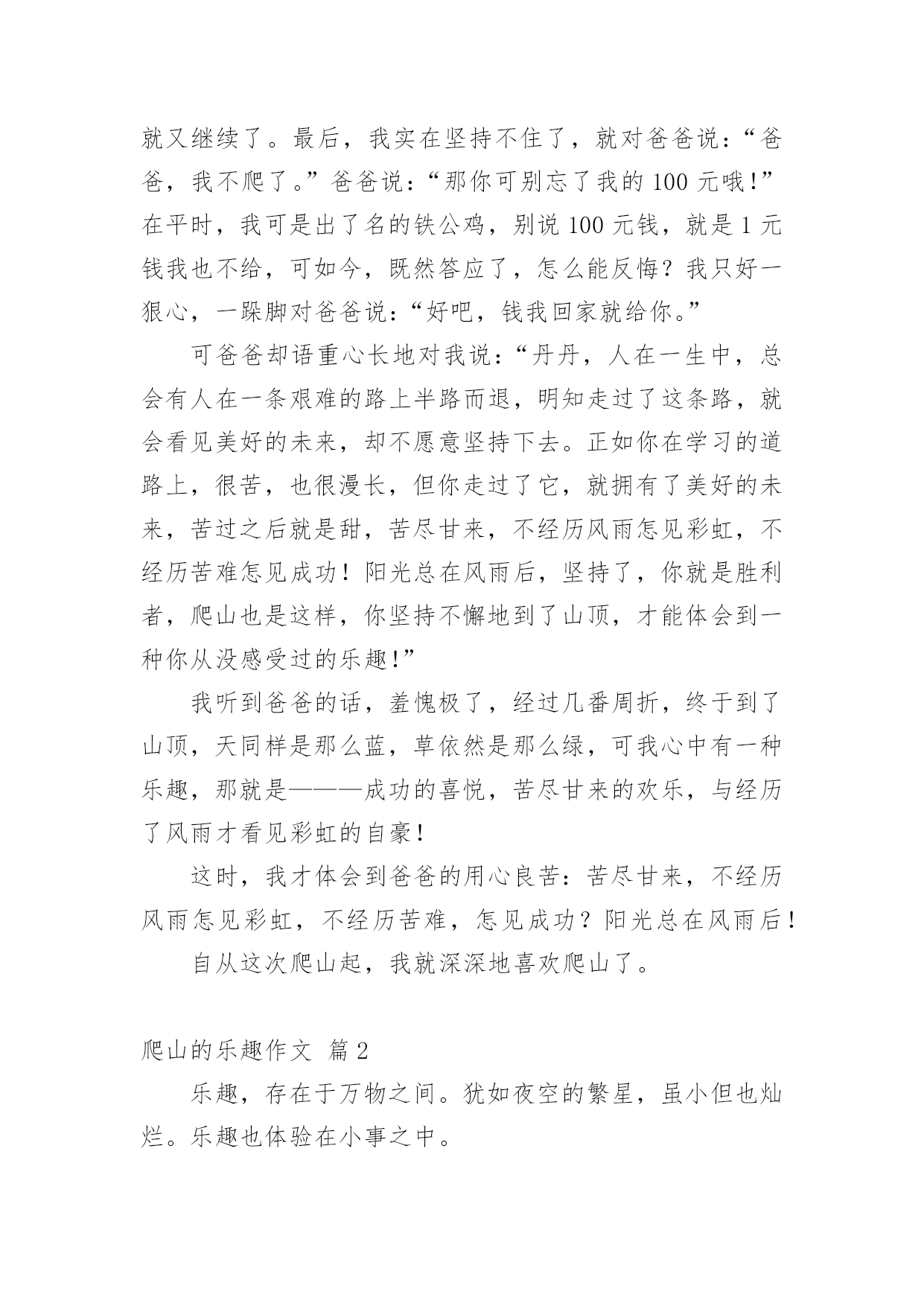 就又继续了。最后，我实在坚持不住了，就对爸爸说：“爸爸，我不爬了。”爸爸说：“那你可别忘了我的 100 元哦!”在平时，我可是出了名的铁公鸡，别说 100 元钱，就是 1 元钱我也不给，可如今，既然答应了，怎么能反悔？我只好一狠心，一跺脚对爸爸说：“好吧，钱我回家就给你。”

可爸爸却语重心长地对我说：“丹丹，人在一生中，总会有人在一条艰难的路上半路而退，明知走过了这条路，就会看见美好的未来，却不愿意坚持下去。正如你在学习的道路上，很苦，也很漫长，但你走过了它，就拥有了美好的未来，苦过之后就是甜，苦尽甘来，不经历风雨怎见彩虹，不经历苦难怎见成功！阳光总在风雨后，坚持了，你就是胜利者，爬山也是这样，你坚持不懈地到了山顶，才能体会到一种你从没感受过的乐趣!”

我听到爸爸的话，羞愧极了，经过几番周折，终于到了山顶，天同样是那么蓝，草依然是那么绿，可我心中有一种乐趣，那就是———成功的喜悦，苦尽甘来的欢乐，与经历了风雨才看见彩虹的自豪!

这时，我才体会到爸爸的用心良苦：苦尽甘来，不经历风雨怎见彩虹，不经历苦难，怎见成功？阳光总在风雨后!

自从这次爬山起，我就深深地喜欢爬山了。

爬山的乐趣作文 篇 2

乐趣，存在于万物之间。犹如夜空的繁星，虽小但也灿烂。乐趣也体验在小事之中。